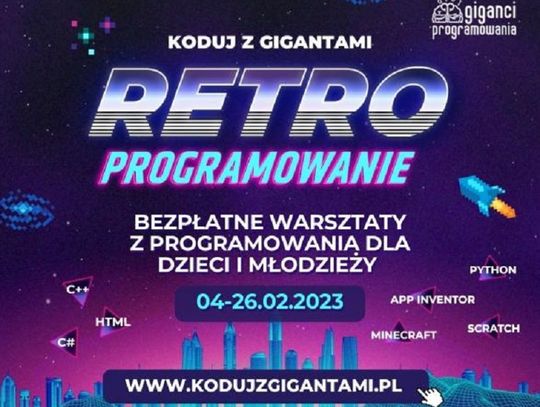 giganci programowania

KODUJ Z GIGANTAMI

RETRO

PROGRAMOWANIE

BEZPŁATNE WARSZTATY Z PROGRAMOWANIA DLA DZIECI I MŁODZIEŻY

04-26.02.2023

C++

HTML

C#

PYTHON

APP INVENTOR

MINECRAFT

SCRATCH

WWW.KODUJZGIGANTAMI.PL